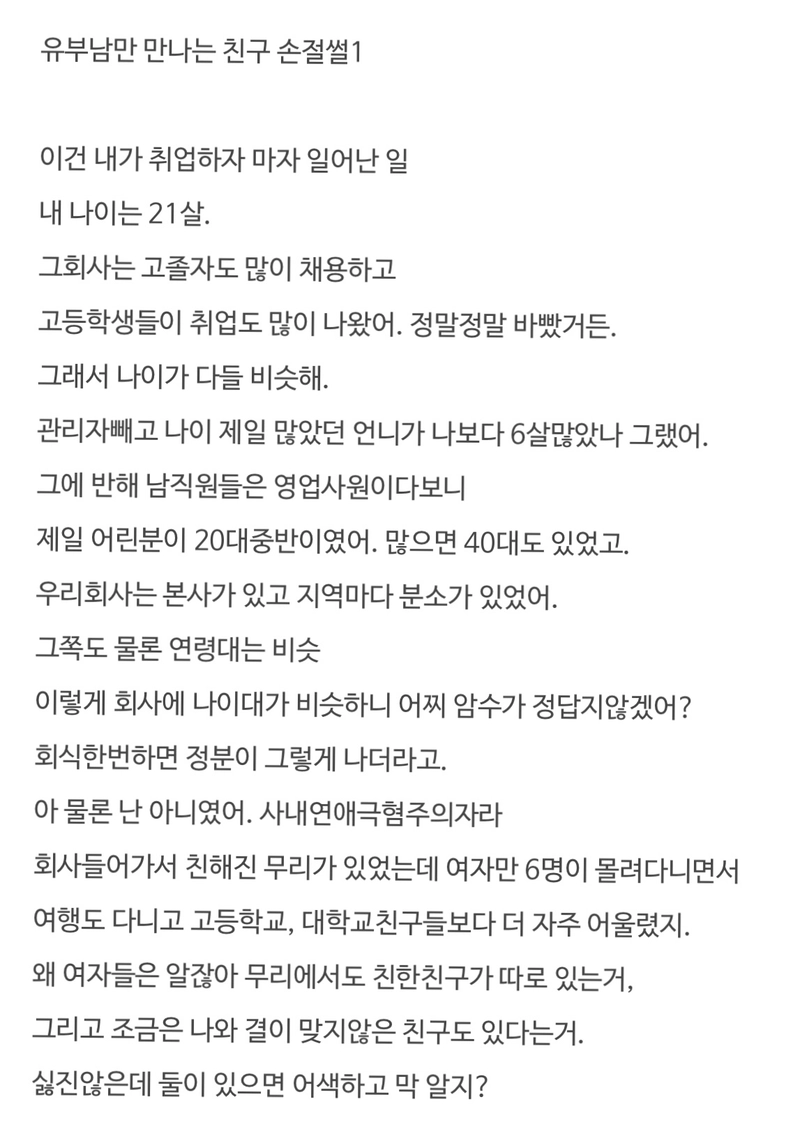 유부남만 만나는 친구 손절썰1

이건 내가 취업하자 마자 일어난 일
내 나이는 21살.
그회사는 고졸자도 많이 채용하고
고등학생들이 취업도 많이 나왔어. 정말정말 바빴거든.
그래서 나이가 다들 비슷해.
관리자빼고 나이 제일 많았던 언니가 나보다 6살많았나 그랬어.
그에 반해 남직원들은 영업사원이다보니
제일 어린분이 20대중반이였어. 많으면 40대도 있었고.
우리회사는 본사가 있고 지역마다 분소가 있었어.
그쪽도 물론 연령대는 비슷
이렇게 회사에 나이대가 비슷하니 어찌 암수가 정답지않겠어?
회식한번하면 정분이 그렇게 나더라고.
아 물론 난 아니였어. 사내연애극혐주의자라
회사들어가서 친해진 무리가 있었는데 여자만 6명이 몰려다니면서
여행도 다니고 고등학교, 대학교친구들보다 더 자주 어울렸지.
왜 여자들은 알잖아 무리에서도 친한친구가 따로 있는거,
그리고 조금은 나와 결이 맞지않은 친구도 있다는거.
싫진않은데 둘이 있으면 어색하고 막 알지?